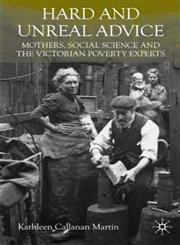 HARD AND UNREAL ADVICE

MOTHERS, SOCIAL SCIENCE AND THE VICTORIAN POVERTY EXPERTS

Kathleen Callanan Martin